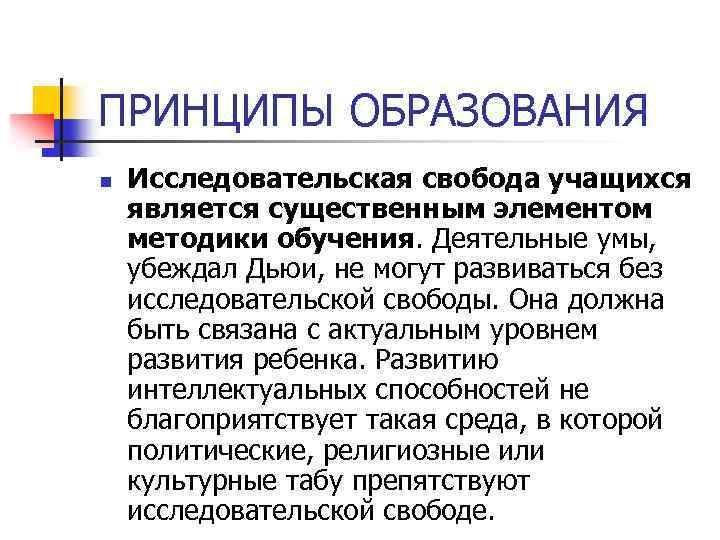 ПРИНЦИПЫ ОБРАЗОВАНИЯ

• Исследовательская свобода учащихся является существенным элементом методики обучения. Деятельные умы, убеждал Дьюи, не могут развиваться без исследовательской свободы. Она должна быть связана с актуальным уровнем развития ребенка. Развитию интеллектуальных способностей не благоприятствует такая среда, в которой политические, религиозные или культурные табу препятствуют исследовательской свободе.